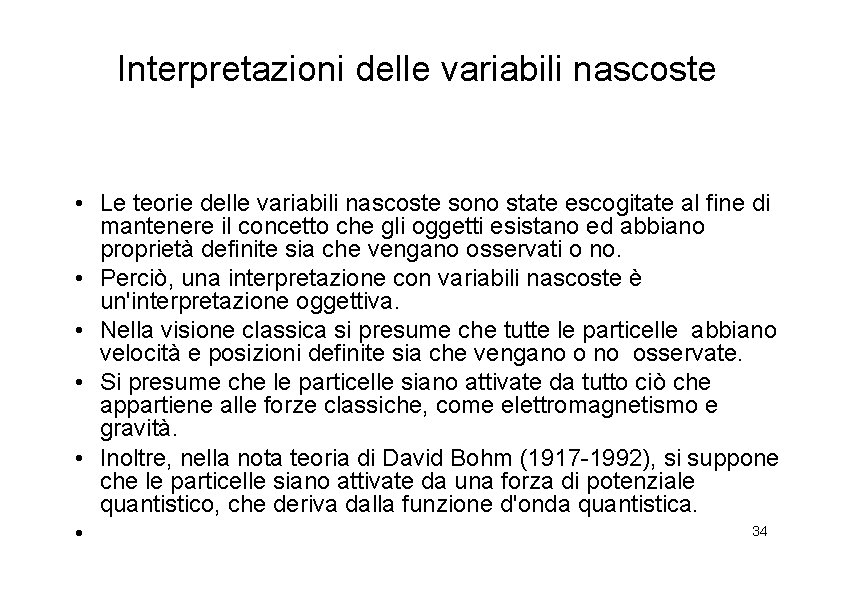 Interpretazioni delle variabili nascoste

• Le teorie delle variabili nascoste sono state escogitate al fine di mantenere il concetto che gli oggetti esistano ed abbiano proprietà definite sia che vengano osservati o no.
• Perciò, una interpretazione con variabili nascoste è un'interpretazione oggettiva.
• Nella visione classica si presume che tutte le particelle abbiano velocità e posizioni definite sia che vengano o no osservate.
• Si presume che le particelle siano attivate da tutto ciò che appartiene alle forze classiche, come elettromagnetismo e gravità.
• Inoltre, nella nota teoria di David Bohm (1917-1992), si suppone che le particelle siano attivate da una forza di potenziale quantistico, che deriva dalla funzione d'onda quantistica.
•

34